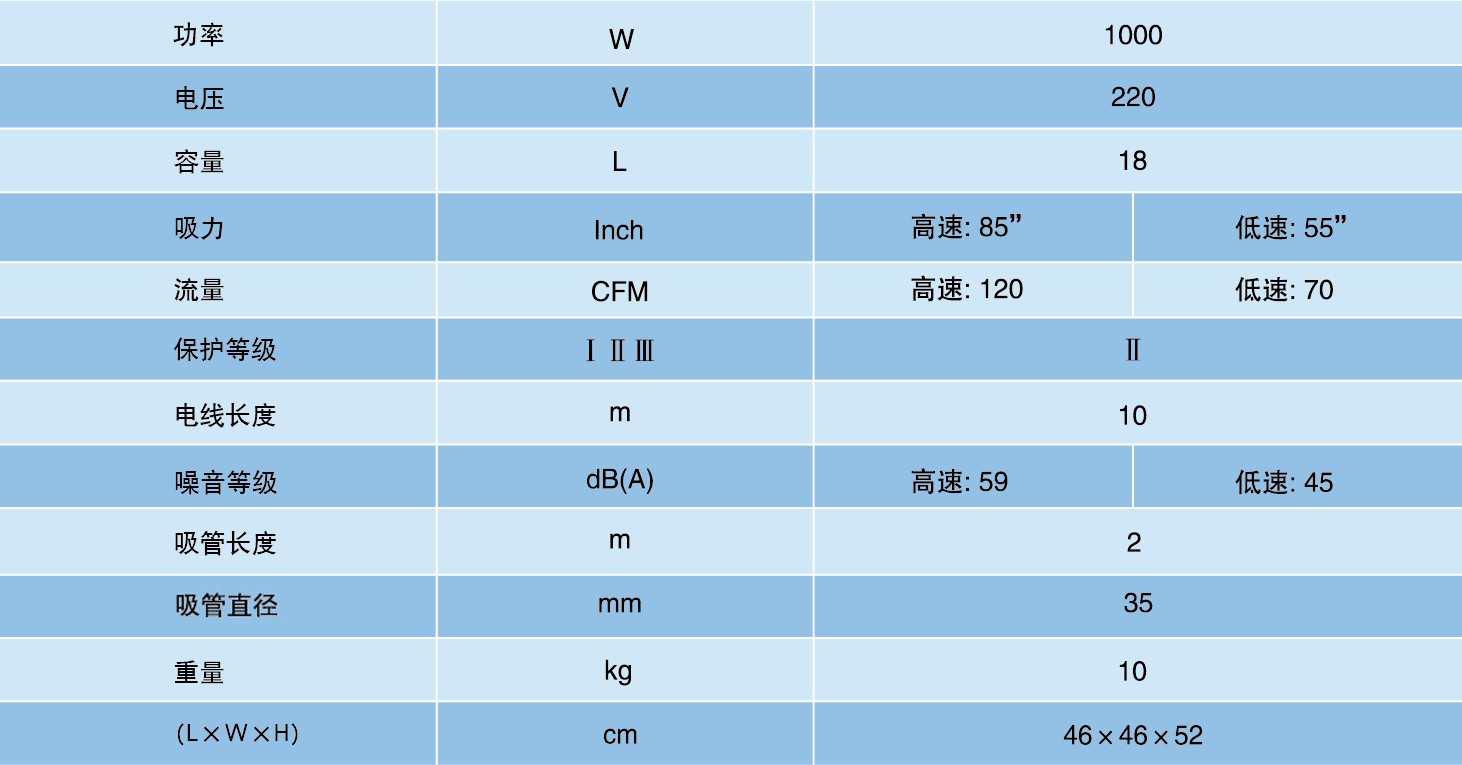 | 功率 | W | 1000 | |
|---|---|---|---|
| 电压 | V | 220 | |
| 容量 | L | 18 | |
| 吸力 | Inch | 高速: 85” | 低速: 55” |
| 流量 | CFM | 高速: 120 | 低速: 70 |
| 保护等级 | Ⅰ Ⅱ Ⅲ | Ⅱ | |
| 电线长度 | m | 10 | |
| 噪音等级 | dB(A) | 高速: 59 | 低速: 45 |
| 吸管长度 | m | 2 | |
| 吸管直径 | mm | 35 | |
| 重量 | kg | 10 | |
| (L×W×H) | cm | 46×46×52 | |